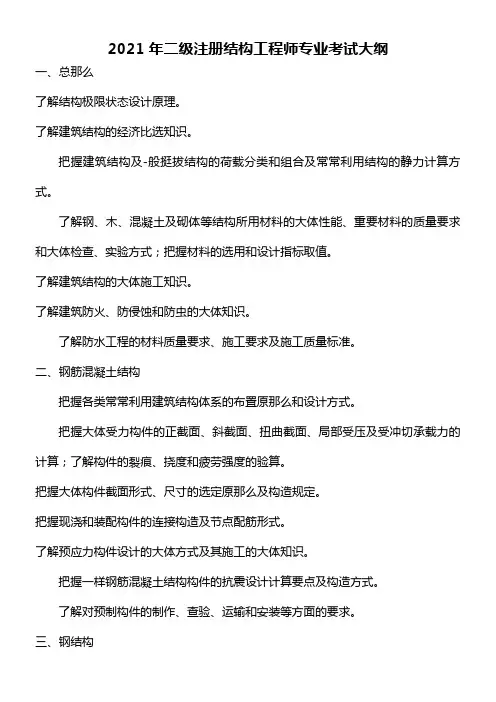 2021 年二级注册结构工程师专业考试大纲

一、总那么

了解结构极限状态设计原理。

了解建筑结构的经济比选知识。

把握建筑结构及-般挺拔结构的荷载分类和组合及常常利用结构的静力计算方式。

了解钢、木、混凝土及砌体等结构所用材料的大体性能、重要材料的质量要求和大体检查、实验方式；把握材料的选用和设计指标取值。

了解建筑结构的大体施工知识。

了解建筑防火、防侵蚀和防虫的大体知识。

了解防水工程的材料质量要求、施工要求及施工质量标准。

二、钢筋混凝土结构

把握各类常常利用建筑结构体系的布置原那么和设计方式。

把握大体受力构件的正截面、斜截面、扭曲截面、局部受压及受冲切承载力的计算；了解构件的裂痕、挠度和疲劳强度的验算。

把握大体构件截面形式、尺寸的选定原那么及构造规定。

把握现浇和装配构件的连接构造及节点配筋形式。

了解预应力构件设计的大体方式及其施工的大体知识。

把握一样钢筋混凝土结构构件的抗震设计计算要点及构造方式。

了解对预制构件的制作、查验、运输和安装等方面的要求。

三、钢结构